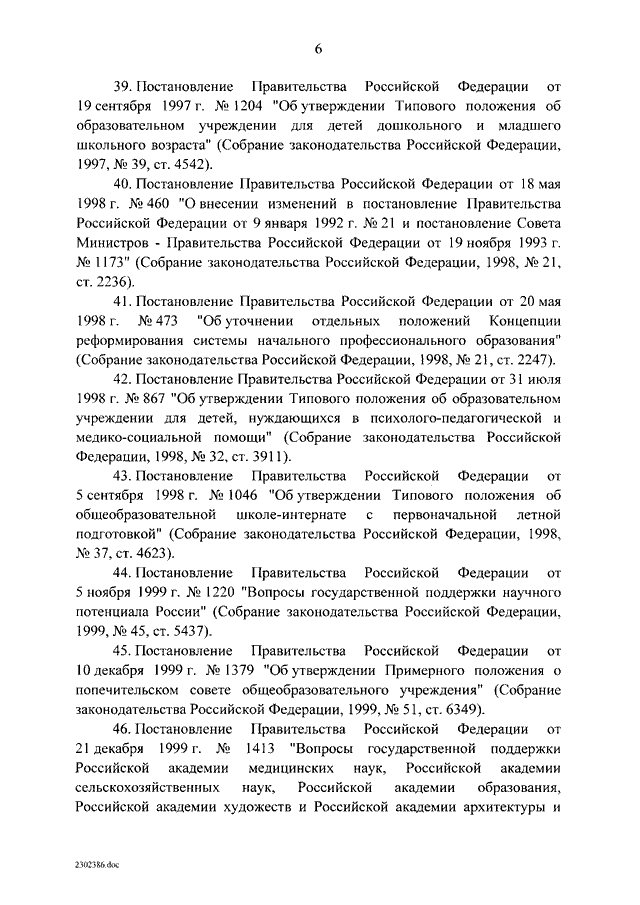 6

39. Постановление Правительства Российской Федерации от 19 сентября 1997 г. № 1204 "Об утверждении Типового положения об образовательном учреждении для детей дошкольного и младшего школьного возраста" (Собрание законодательства Российской Федерации, 1997, № 39, ст. 4542).

40. Постановление Правительства Российской Федерации от 18 мая 1998 г. № 460 "О внесении изменений в постановление Правительства Российской Федерации от 9 января 1992 г. № 21 и постановление Совета Министров - Правительства Российской Федерации от 19 ноября 1993 г. № 1173" (Собрание законодательства Российской Федерации, 1998, № 21, ст. 2236).

41. Постановление Правительства Российской Федерации от 20 мая 1998 г. № 473 "Об уточнении отдельных положений Концепции реформирования системы начального профессионального образования" (Собрание законодательства Российской Федерации, 1998, № 21, ст. 2247).

42. Постановление Правительства Российской Федерации от 31 июля 1998 г. № 867 "Об утверждении Типового положения об образовательном учреждении для детей, нуждающихся в психолого-педагогической и медико-социальной помощи" (Собрание законодательства Российской Федерации, 1998, № 32, ст. 3911).

43. Постановление Правительства Российской Федерации от 5 сентября 1998 г. № 1046 "Об утверждении Типового положения об общеобразовательной школе-интернате с первоначальной летной подготовкой" (Собрание законодательства Российской Федерации, 1998, № 37, ст. 4623).

44. Постановление Правительства Российской Федерации от 5 ноября 1999 г. № 1220 "Вопросы государственной поддержки научного потенциала России" (Собрание законодательства Российской Федерации, 1999, № 45, ст. 5437).

45. Постановление Правительства Российской Федерации от 10 декабря 1999 г. № 1379 "Об утверждении Примерного положения о попечительском совете общеобразовательного учреждения" (Собрание законодательства Российской Федерации, 1999, № 51, ст. 6349).

46. Постановление Правительства Российской Федерации от 21 декабря 1999 г. № 1413 "Вопросы государственной поддержки Российской академии медицинских наук, Российской академии сельскохозяйственных наук, Российской академии образования, Российской академии художеств и Российской академии архитектуры и

2302386.doc